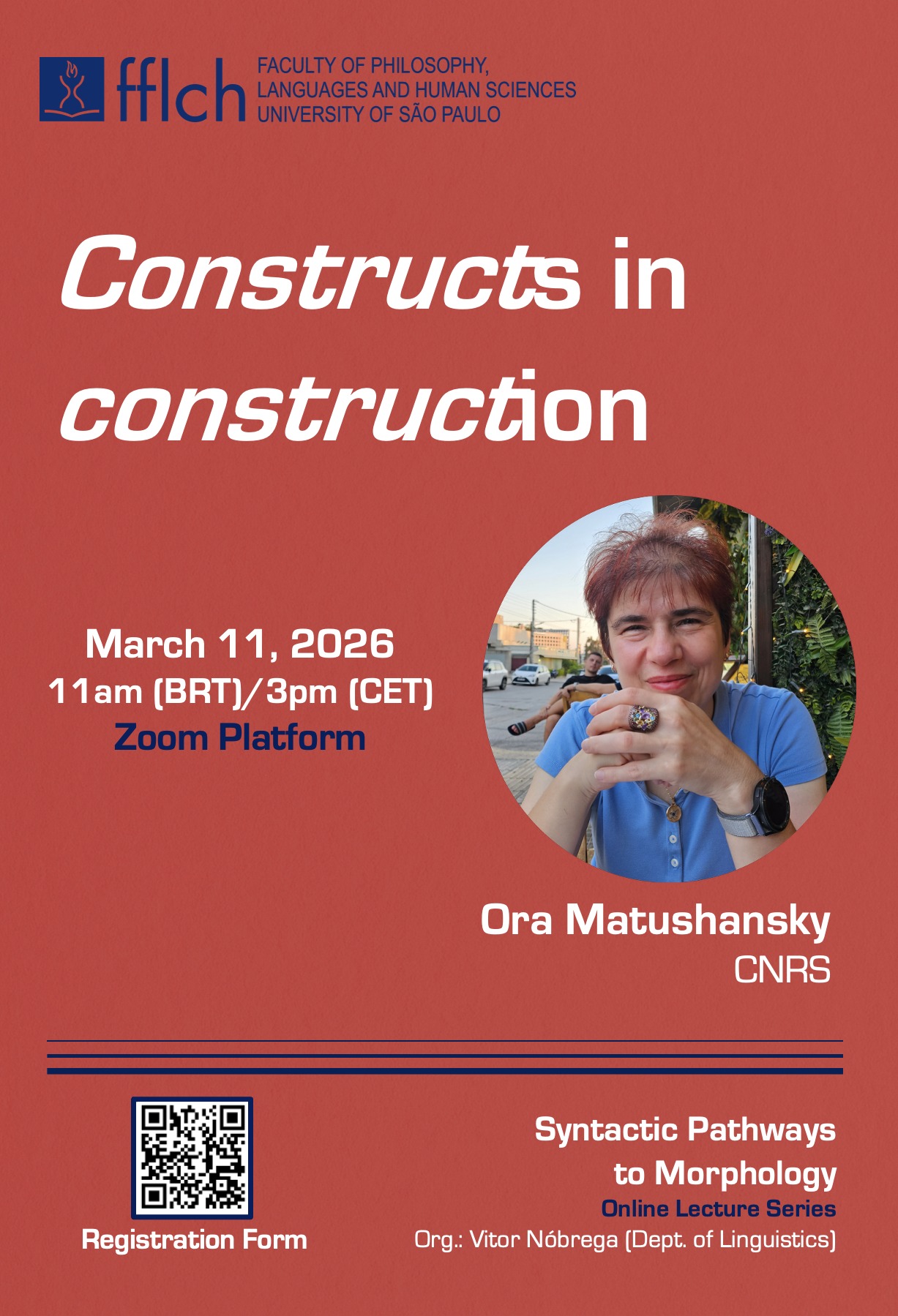 fflch FACULTY OF PHILOSOPHY, LANGUAGES AND HUMAN SCIENCES UNIVERSITY OF SÃO PAULO

Constructs in construction

March 11, 2026
11am (BRT)/3pm (CET)
Zoom Platform

Ora Matushansky
CNRS

Registration Form

Syntactic Pathways to Morphology
Online Lecture Series
Org.: Vitor Nóbrega (Dept. of Linguistics)